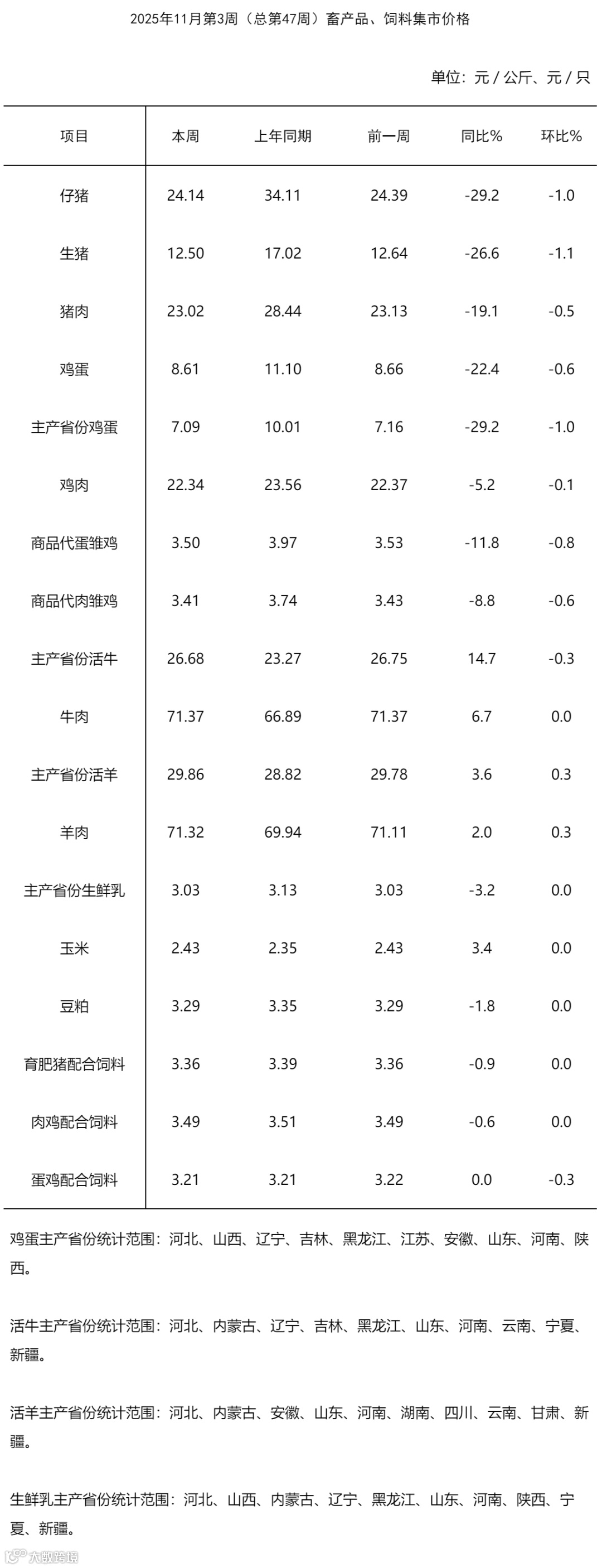 2025年11月第3周（总第47周）畜产品、饲料集市价格

单位：元 / 公斤、元 / 只

| 项目 | 本周 | 上年同期 | 前一周 | 同比% | 环比% |
|---|---|---|---|---|---|
| 仔猪 | 24.14 | 34.11 | 24.39 | -29.2 | -1.0 |
| 生猪 | 12.50 | 17.02 | 12.64 | -26.6 | -1.1 |
| 猪肉 | 23.02 | 28.44 | 23.13 | -19.1 | -0.5 |
| 鸡蛋 | 8.61 | 11.10 | 8.66 | -22.4 | -0.6 |
| 主产省份鸡蛋 | 7.09 | 10.01 | 7.16 | -29.2 | -1.0 |
| 鸡肉 | 22.34 | 23.56 | 22.37 | -5.2 | -0.1 |
| 商品代蛋雏鸡 | 3.50 | 3.97 | 3.53 | -11.8 | -0.8 |
| 商品代肉雏鸡 | 3.41 | 3.74 | 3.43 | -8.8 | -0.6 |
| 主产省份活牛 | 26.68 | 23.27 | 26.75 | 14.7 | -0.3 |
| 牛肉 | 71.37 | 66.89 | 71.37 | 6.7 | 0.0 |
| 主产省份活羊 | 29.86 | 28.82 | 29.78 | 3.6 | 0.3 |
| 羊肉 | 71.32 | 69.94 | 71.11 | 2.0 | 0.3 |
| 主产省份生鲜乳 | 3.03 | 3.13 | 3.03 | -3.2 | 0.0 |
| 玉米 | 2.43 | 2.35 | 2.43 | 3.4 | 0.0 |
| 豆粕 | 3.29 | 3.35 | 3.29 | -1.8 | 0.0 |
| 育肥猪配合饲料 | 3.36 | 3.39 | 3.36 | -0.9 | 0.0 |
| 肉鸡配合饲料 | 3.49 | 3.51 | 3.49 | -0.6 | 0.0 |
| 蛋鸡配合饲料 | 3.21 | 3.21 | 3.22 | 0.0 | -0.3 |

鸡蛋主产省份统计范围：河北、山西、辽宁、吉林、黑龙江、江苏、安徽、山东、河南、陕西。

活牛主产省份统计范围：河北、内蒙古、辽宁、吉林、黑龙江、山东、河南、云南、宁夏、新疆。

活羊主产省份统计范围：河北、内蒙古、安徽、山东、河南、湖南、四川、云南、甘肃、新疆。

生鲜乳主产省份统计范围：河北、山西、内蒙古、辽宁、黑龙江、山东、河南、陕西、宁夏、新疆。

大数跨境